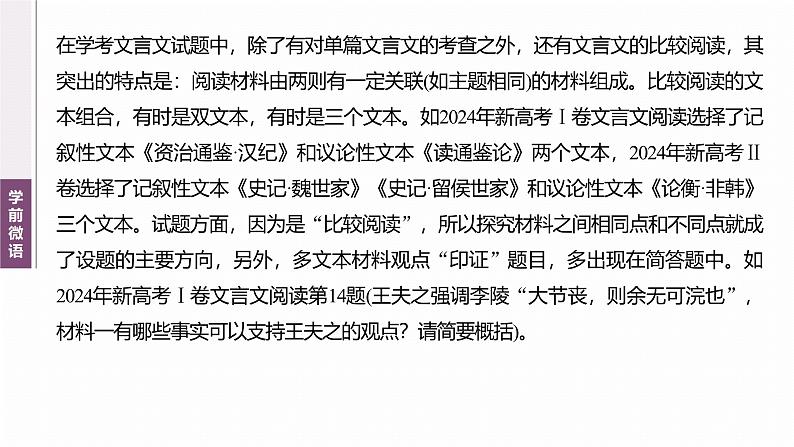 学前微语

在学考文言文试题中，除了有对单篇文言文的考查之外，还有文言文的比较阅读，其突出的特点是：阅读材料由两则有一定关联(如主题相同)的材料组成。比较阅读的文本组合，有时是双文本，有时是三个文本。如2024年新高考Ⅰ卷文言文阅读选择了记叙性文本《资治通鉴·汉纪》和议论性文本《读通鉴论》两个文本，2024年新高考Ⅱ卷选择了记叙性文本《史记·魏世家》《史记·留侯世家》和议论性文本《论衡·非韩》三个文本。试题方面，因为是“比较阅读”，所以探究材料之间相同点和不同点就成了设题的主要方向，另外，多文本材料观点“印证”题目，多出现在简答题中。如2024年新高考Ⅰ卷文言文阅读第14题(王夫之强调李陵“大节丧，则余无可浣也”，材料一有哪些事实可以支持王夫之的观点？请简要概括)。